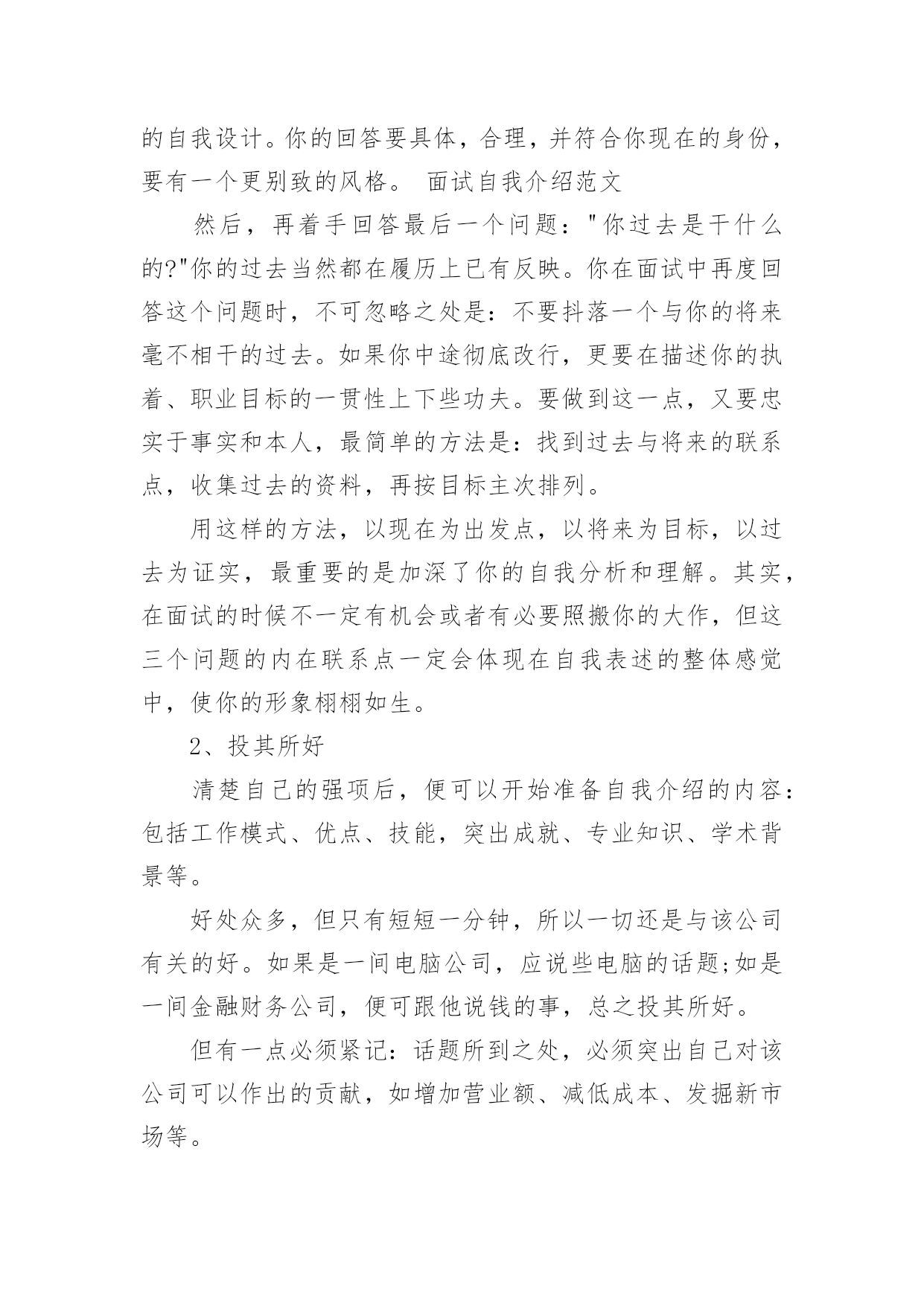 的自我设计。你的回答要具体，合理，并符合你现在的身份，要有一个更别致的风格。 面试自我介绍范文

然后，再着手回答最后一个问题："你过去是干什么的?"你的过去当然都在履历上已有反映。你在面试中再度回答这个问题时，不可忽略之处是：不要抖落一个与你的将来毫不相干的过去。如果你中途彻底改行，更要在描述你的执着、职业目标的一贯性上下些功夫。要做到这一点，又要忠实于事实和本人，最简单的方法是：找到过去与将来的联系点，收集过去的资料，再按目标主次排列。

用这样的方法，以现在为出发点，以将来为目标，以过去为证实，最重要的是加深了你的自我分析和理解。其实，在面试的时候不一定有机会或者有必要照搬你的大作，但这三个问题的内在联系点一定会体现在自我表述的整体感觉中，使你的形象栩栩如生。

2、投其所好

清楚自己的强项后，便可以开始准备自我介绍的内容：包括工作模式、优点、技能，突出成就、专业知识、学术背景等。

好处众多，但只有短短一分钟，所以一切还是与该公司有关的好。如果是一间电脑公司，应说些电脑的话题;如是一间金融财务公司，便可跟他说钱的事，总之投其所好。

但有一点必须紧记：话题所到之处，必须突出自己对该公司可以作出的贡献，如增加营业额、减低成本、发掘新市场等。